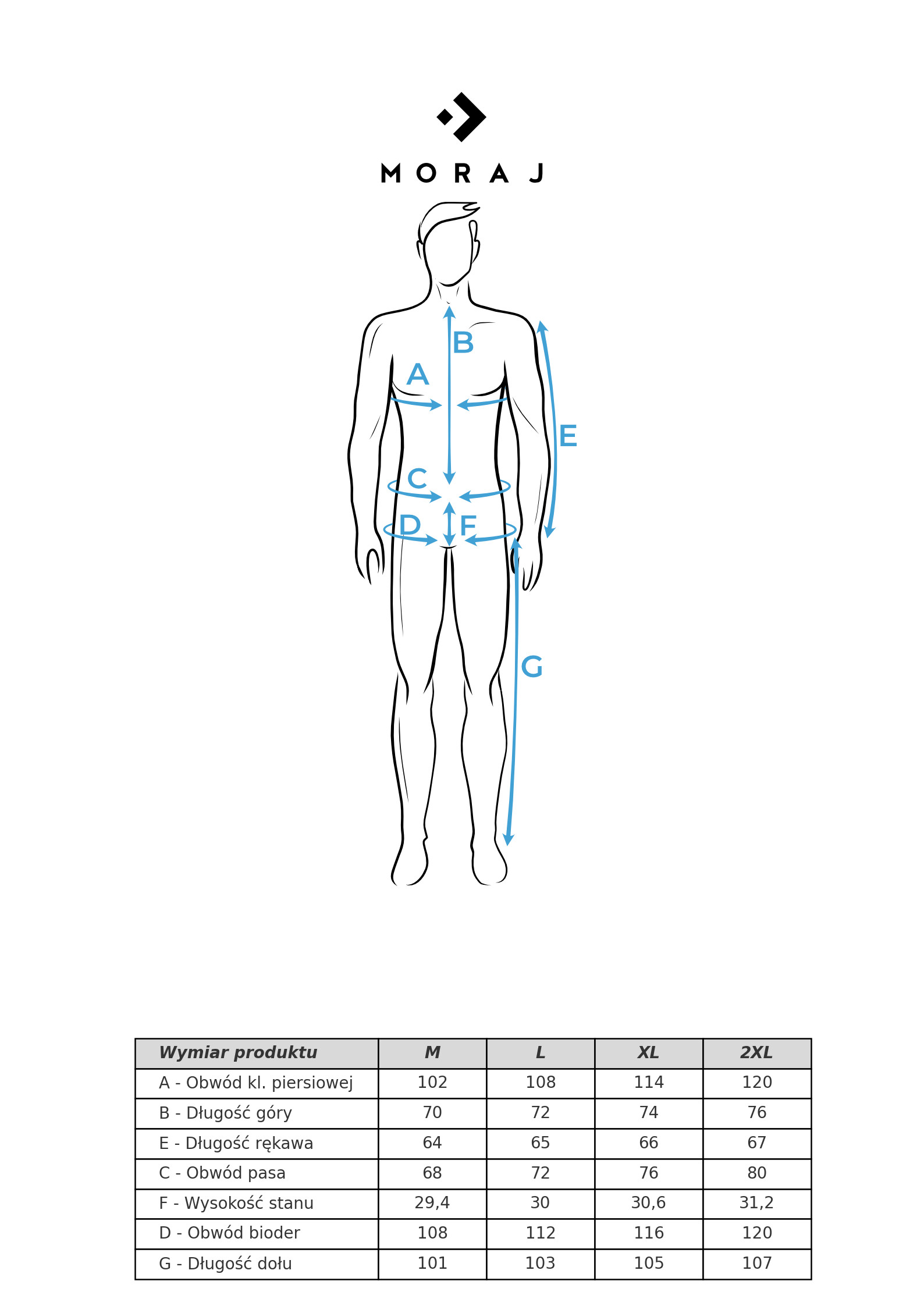 MORAJ

B
A
E
C
D
F
G

| Wymiar produktu | M | L | XL | 2XL |
|---|---|---|---|---|
| A - Obwód kl. piersiowej | 102 | 108 | 114 | 120 |
| B - Długość góry | 70 | 72 | 74 | 76 |
| E - Długość rękawa | 64 | 65 | 66 | 67 |
| C - Obwód pasa | 68 | 72 | 76 | 80 |
| F - Wysokość stanu | 29,4 | 30 | 30,6 | 31,2 |
| D - Obwód bioder | 108 | 112 | 116 | 120 |
| G - Długość dołu | 101 | 103 | 105 | 107 |